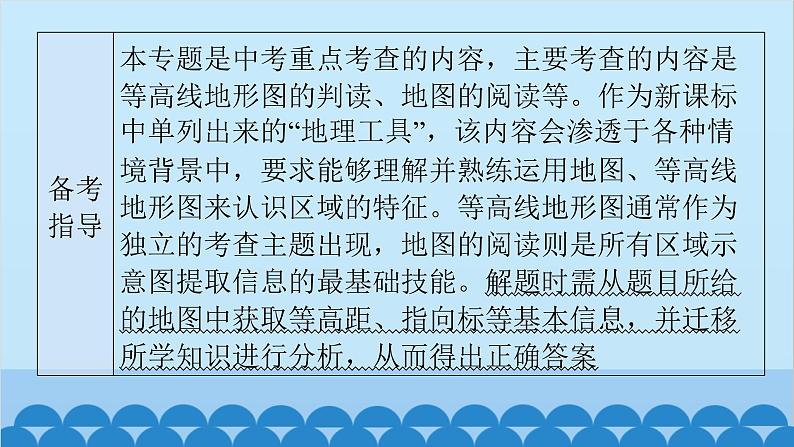 | 备考指导 | 本专题是中考重点考查的内容，主要考查的内容是等高线地形图的判读、地图的阅读等。作为新课标中单列出来的“地理工具”，该内容会渗透于各种情境背景中，要求能够理解并熟练运用地图、等高线地形图来认识区域的特征。等高线地形图通常作为独立的考查主题出现，地图的阅读则是所有区域示意图提取信息的最基础技能。解题时需从题目所给的地图中获取等高距、指向标等基本信息，并迁移所学知识进行分析，从而得出正确答案 |
|---|---|